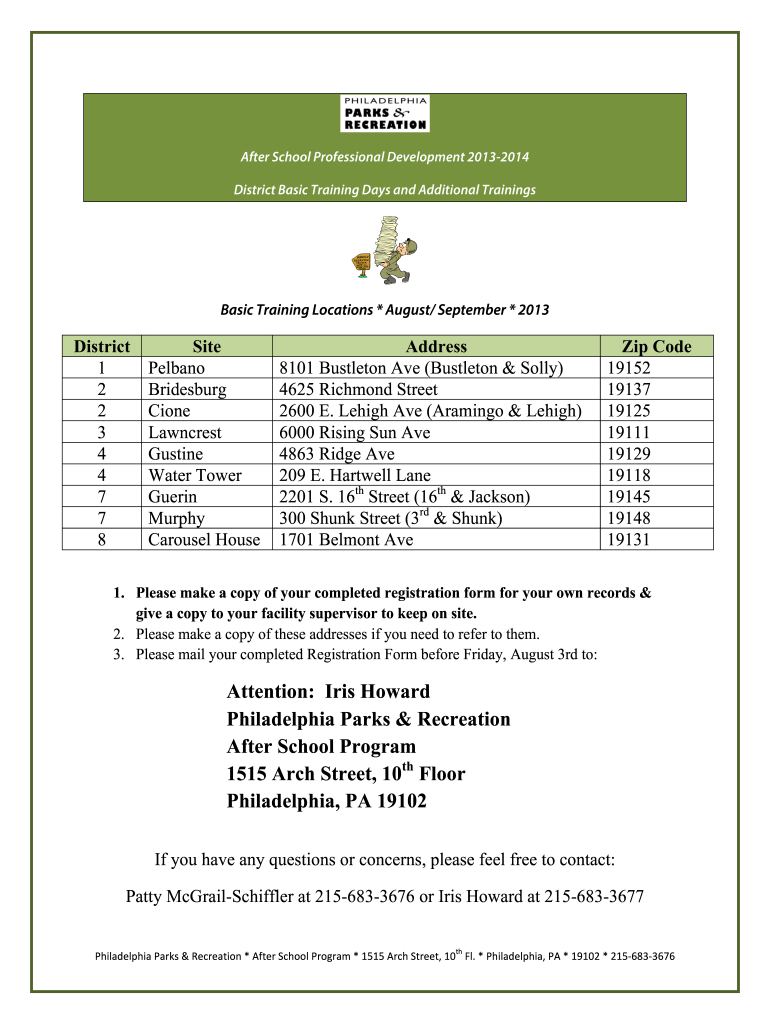 PHILADELPHIA
PARKS & RECREATION

After School Professional Development 2013-2014

District Basic Training Days and Additional Trainings

Basic Training Locations * August/ September * 2013

| District | Site | Address | Zip Code |
|---|---|---|---|
| 1 | Pelbano | 8101 Bustleton Ave (Bustleton & Solly) | 19152 |
| 2 | Bridesburg | 4625 Richmond Street | 19137 |
| 2 | Cione | 2600 E. Lehigh Ave (Aramingo & Lehigh) | 19125 |
| 3 | Lawncrest | 6000 Rising Sun Ave | 19111 |
| 4 | Gustine | 4863 Ridge Ave | 19129 |
| 4 | Water Tower | 209 E. Hartwell Lane | 19118 |
| 7 | Guerin | 2201 S. 16$^{th}$ Street (16$^{th}$ & Jackson) | 19145 |
| 7 | Murphy | 300 Shunk Street (3$^{rd}$ & Shunk) | 19148 |
| 8 | Carousel House | 1701 Belmont Ave | 19131 |

1. Please make a copy of your completed registration form for your own records & give a copy to your facility supervisor to keep on site.
2. Please make a copy of these addresses if you need to refer to them.
3. Please mail your completed Registration Form before Friday, August 3rd to:

Attention: Iris Howard
Philadelphia Parks & Recreation
After School Program
1515 Arch Street, 10$^{th}$ Floor
Philadelphia, PA 19102

If you have any questions or concerns, please feel free to contact:

Patty McGrail-Schiffler at 215-683-3676 or Iris Howard at 215-683-3677

Philadelphia Parks & Recreation * After School Program * 1515 Arch Street, 10$^{th}$ Fl. * Philadelphia, PA * 19102 * 215-683-3676